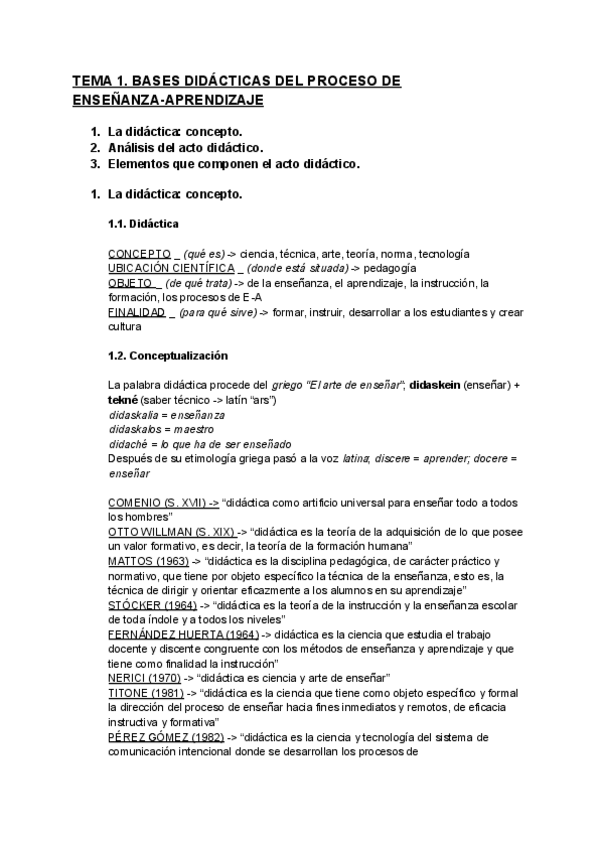 TEMA 1. BASES DIDÁCTICAS DEL PROCESO DE ENSEÑANZA-APRENDIZAJE

1. La didáctica: concepto.
2. Análisis del acto didáctico.
3. Elementos que componen el acto didáctico.

1. La didáctica: concepto.

1.1. Didáctica

CONCEPTO _ (qué es) -> ciencia, técnica, arte, teoría, norma, tecnología
UBICACIÓN CIENTÍFICA _ (donde está situada) -> pedagogía
OBJETO _ (de qué trata) -> de la enseñanza, el aprendizaje, la instrucción, la formación, los procesos de E-A
FINALIDAD _ (para qué sirve) -> formar, instruir, desarrollar a los estudiantes y crear cultura

1.2. Conceptualización

La palabra didáctica procede del griego "El arte de enseñar"; didaskein (enseñar) + tekné (saber técnico -> latín "ars")
didaskalia = enseñanza
didaskalos = maestro
didaché = lo que ha de ser enseñado
Después de su etimología griega pasó a la voz latina; discere = aprender; docere = enseñar

COMENIO (S. XVII) -> "didáctica como artificio universal para enseñar todo a todos los hombres"
OTTO WILLMAN (S. XIX) -> "didáctica es la teoría de la adquisición de lo que posee un valor formativo, es decir, la teoría de la formación humana"
MATTOS (1963) -> "didáctica es la disciplina pedagógica, de carácter práctico y normativo, que tiene por objeto específico la técnica de la enseñanza, esto es, la técnica de dirigir y orientar eficazmente a los alumnos en su aprendizaje"
STÖCKER (1964) -> "didáctica es la teoría de la instrucción y la enseñanza escolar de toda índole y a todos los niveles"
FERNÁNDEZ HUERTA (1964) -> didáctica es la ciencia que estudia el trabajo docente y discente congruente con los métodos de enseñanza y aprendizaje y que tiene como finalidad la instrucción"
NERICI (1970) -> "didáctica es ciencia y arte de enseñar"
TITONE (1981) -> "didáctica es la ciencia que tiene como objeto específico y formal la dirección del proceso de enseñar hacia fines inmediatos y remotos, de eficacia instructiva y formativa"
PÉREZ GÓMEZ (1982) -> "didáctica es la ciencia y tecnología del sistema de comunicación intencional donde se desarrollan los procesos de